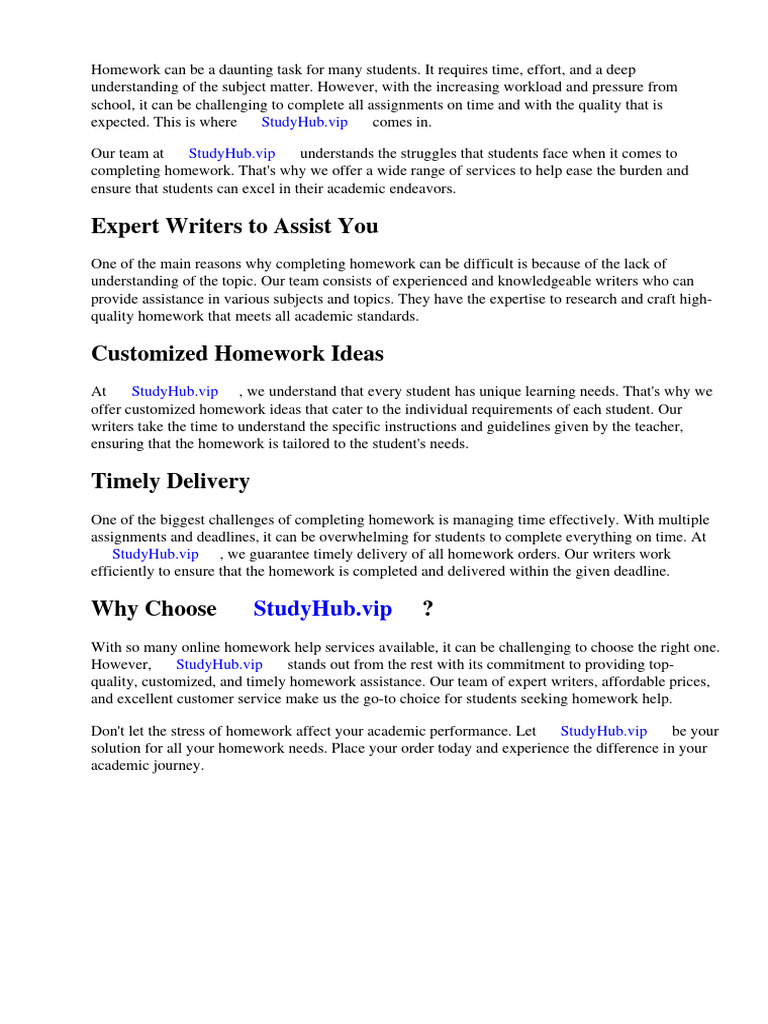 Homework can be a daunting task for many students. It requires time, effort, and a deep understanding of the subject matter. However, with the increasing workload and pressure from school, it can be challenging to complete all assignments on time and with the quality that is expected. This is where StudyHub.vip comes in.

Our team at StudyHub.vip understands the struggles that students face when it comes to completing homework. That's why we offer a wide range of services to help ease the burden and ensure that students can excel in their academic endeavors.

Expert Writers to Assist You

One of the main reasons why completing homework can be difficult is because of the lack of understanding of the topic. Our team consists of experienced and knowledgeable writers who can provide assistance in various subjects and topics. They have the expertise to research and craft high-quality homework that meets all academic standards.

Customized Homework Ideas

At StudyHub.vip , we understand that every student has unique learning needs. That's why we offer customized homework ideas that cater to the individual requirements of each student. Our writers take the time to understand the specific instructions and guidelines given by the teacher, ensuring that the homework is tailored to the student's needs.

Timely Delivery

One of the biggest challenges of completing homework is managing time effectively. With multiple assignments and deadlines, it can be overwhelming for students to complete everything on time. At StudyHub.vip , we guarantee timely delivery of all homework orders. Our writers work efficiently to ensure that the homework is completed and delivered within the given deadline.

Why Choose StudyHub.vip ?

With so many online homework help services available, it can be challenging to choose the right one. However, StudyHub.vip stands out from the rest with its commitment to providing top-quality, customized, and timely homework assistance. Our team of expert writers, affordable prices, and excellent customer service make us the go-to choice for students seeking homework help.

Don't let the stress of homework affect your academic performance. Let StudyHub.vip be your solution for all your homework needs. Place your order today and experience the difference in your academic journey.